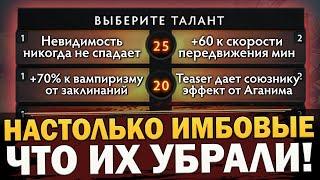 ВЫБЕРИТЕ ТАЛАНТ

1 Невидимость никогда не спадает 25 +60 к скорости передвижения мин 2

1 +70% к вампиризму от заклинаний 20 Teaser дает союзнику эффект от Аганима 2

НАСТОЛЬКО ИМБОВЫЕ ЧТО ИХ УБРАЛИ!